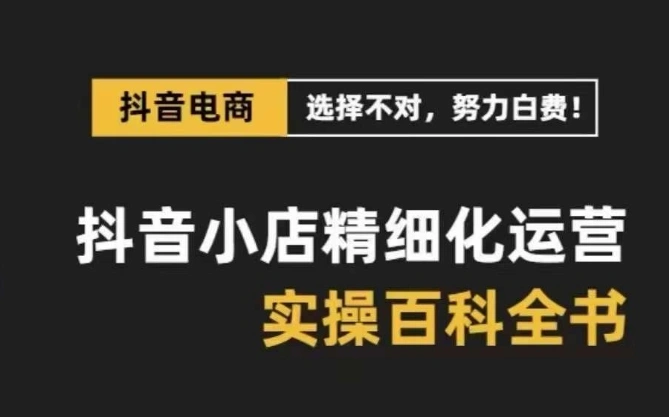 抖音电商 选择不对，努力白费！

抖音小店精细化运营
实操百科全书